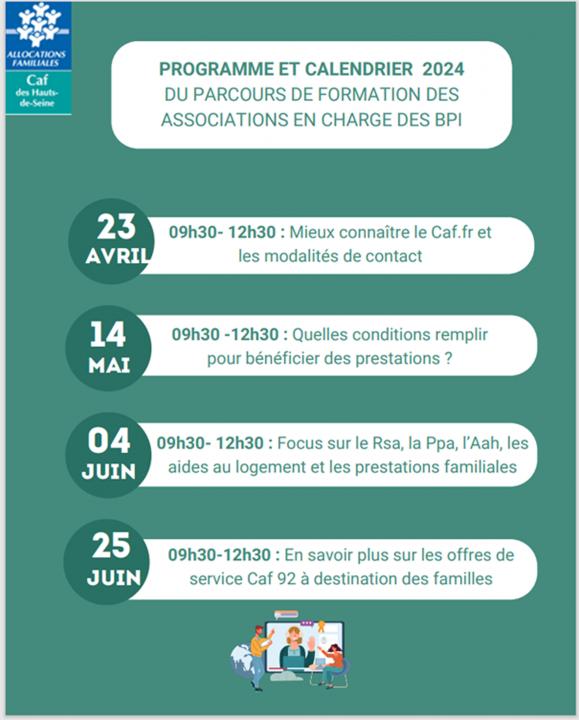 ALLOCATIONS FAMILIALES
Caf
des Hauts-de-Seine

PROGRAMME ET CALENDRIER 2024
DU PARCOURS DE FORMATION DES ASSOCIATIONS EN CHARGE DES BPI

23
AVRIL
09h30- 12h30 : Mieux connaître le Caf.fr et les modalités de contact

14
MAI
09h30 -12h30 : Quelles conditions remplir pour bénéficier des prestations ?

04
JUIN
09h30- 12h30 : Focus sur le Rsa, la Ppa, l'Aah, les aides au logement et les prestations familiales

25
JUIN
09h30-12h30 : En savoir plus sur les offres de service Caf 92 à destination des familles